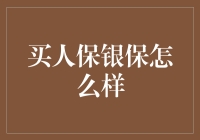 买人保银保怎么样